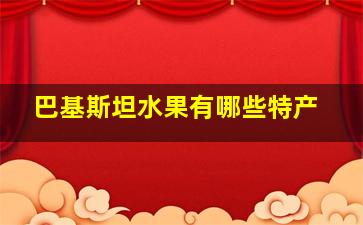 巴基斯坦水果有哪些特产